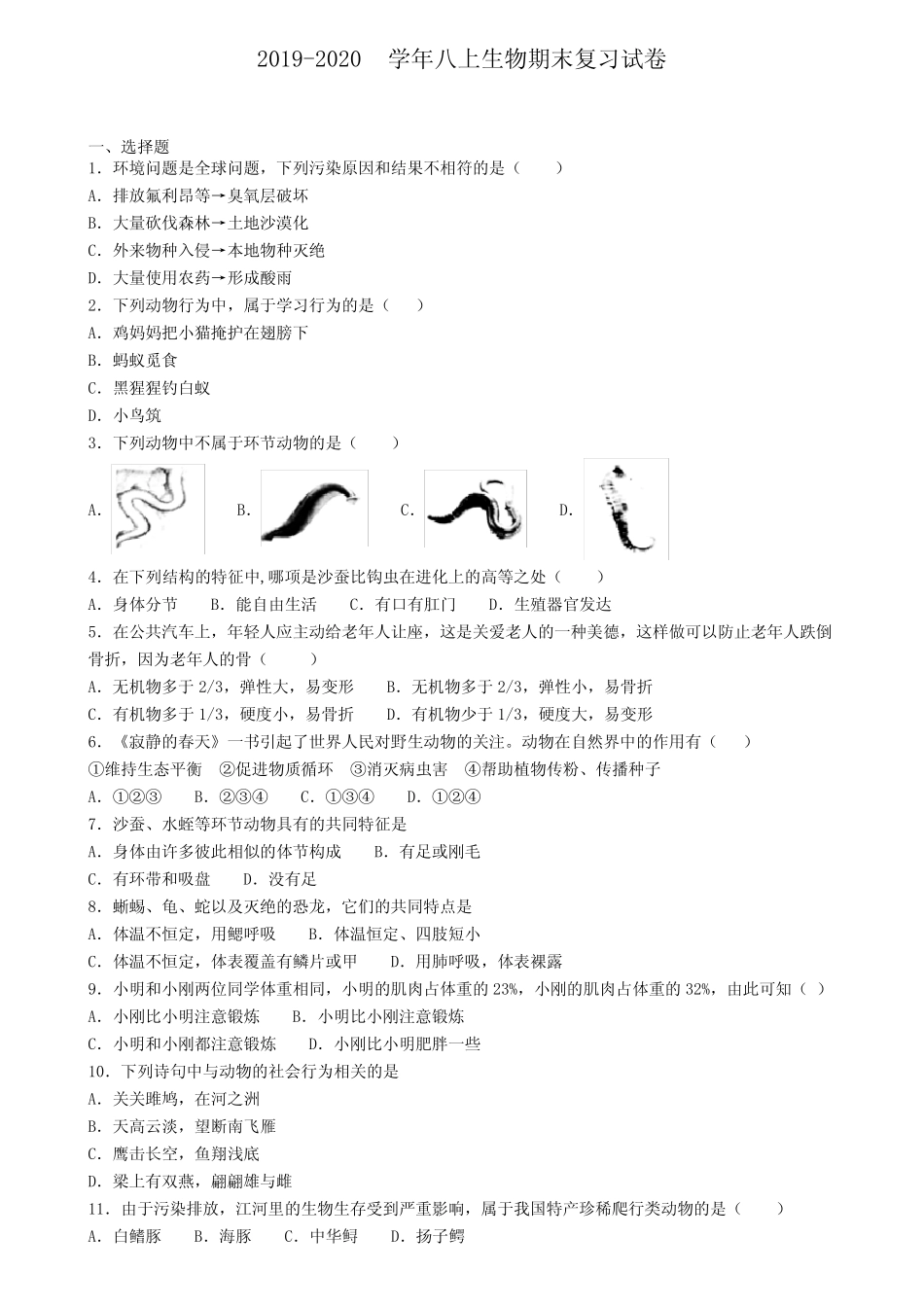 2019-2020 学年八上生物期末复习试卷

一、选择题

1. 环境问题是全球问题，下列污染原因和结果不相符的是（ ）

A. 排放氟利昂等→臭氧层破坏

B. 大量砍伐森林→土地沙漠化

C. 外来物种入侵→本地物种灭绝

D. 大量使用农药→形成酸雨

2. 下列动物行为中，属于学习行为的是（ ）

A. 鸡妈妈把小猫掩护在翅膀下

B. 蚂蚁觅食

C. 黑猩猩钓白蚁

D. 小鸟筑

3. 下列动物中不属于环节动物的是（ ）

A. B. C. D.

4. 在下列结构的特征中，哪项是沙蚕比钩虫在进化上的高等之处（ ）

A. 身体分节 B. 能自由生活 C. 有口有肛门 D. 生殖器官发达

5. 在公共汽车上，年轻人应主动给老年人让座，这是关爱老人的一种美德，这样做可以防止老年人跌倒骨折，因为老年人的骨（ ）

A. 无机物多于 2/3，弹性大，易变形 B. 无机物多于 2/3，弹性小，易骨折

C. 有机物多于 1/3，硬度小，易骨折 D. 有机物少于 1/3，硬度大，易变形

6. 《寂静的春天》一书引起了世界人民对野生动物的关注。动物在自然界中的作用有（ ）

①维持生态平衡 ②促进物质循环 ③消灭病虫害 ④帮助植物传粉、传播种子

A. ①②③ B. ②③④ C. ①③④ D. ①②④

7. 沙蚕、水蛭等环节动物具有的共同特征是

A. 身体由许多彼此相似的体节构成 B. 有足或刚毛

C. 有环带和吸盘 D. 没有足

8. 蜥蜴、龟、蛇以及灭绝的恐龙，它们的共同特点是

A. 体温不恒定，用鳃呼吸 B. 体温恒定、四肢短小

C. 体温不恒定，体表覆盖有鳞片或甲 D. 用肺呼吸，体表裸露

9. 小明和小刚两位同学体重相同，小明的肌肉占体重的 23%，小刚的肌肉占体重的 32%，由此可知（ ）

A. 小刚比小明注意锻炼 B. 小明比小刚注意锻炼

C. 小明和小刚都注意锻炼 D. 小刚比小明肥胖一些

10. 下列诗句中与动物的社会行为相关的是

A. 关关雎鸠，在河之洲

B. 天高云淡，望断南飞雁

C. 鹰击长空，鱼翔浅底

D. 梁上有双燕，翩翩雄与雌

11. 由于污染排放，江河里的生物生存受到严重影响，属于我国特产珍稀爬行类动物的是（ ）

A. 白鳍豚 B. 海豚 C. 中华鲟 D. 扬子鳄